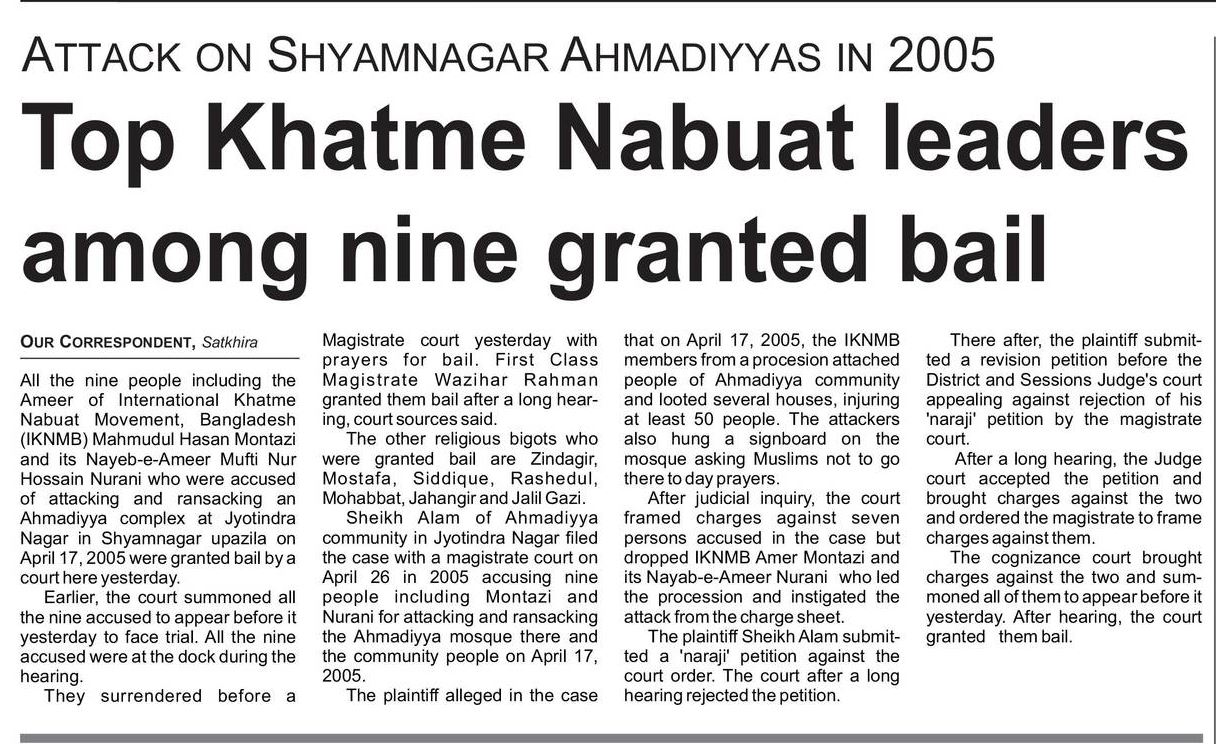 ATTACK ON SHYAMNAGAR AHMADIYYAS IN 2005

Top Khatme Nabuat leaders among nine granted bail

OUR CORRESPONDENT, Satkhira

All the nine people including the Ameer of International Khatme Nabuat Movement, Bangladesh (IKNMB) Mahmudul Hasan Montazi and its Nayeb-e-Ameer Mufti Nur Hossain Nurani who were accused of attacking and ransacking an Ahmadiyya complex at Jyotindra Nagar in Shyamnagar upazila on April 17, 2005 were granted bail by a court here yesterday.

Earlier, the court summoned all the nine accused to appear before it yesterday to face trial. All the nine accused were at the dock during the hearing.

They surrendered before a Magistrate court yesterday with prayers for bail. First Class Magistrate Wazihar Rahman granted them bail after a long hearing, court sources said.

The other religious bigots who were granted bail are Zindagir, Mostafa, Siddique, Rashedul, Mohabbat, Jahangir and Jalil Gazi.

Sheikh Alam of Ahmadiyya community in Jyotindra Nagar filed the case with a magistrate court on April 26 in 2005 accusing nine people including Montazi and Nurani for attacking and ransacking the Ahmadiyya mosque there and the community people on April 17, 2005.

The plaintiff alleged in the case that on April 17, 2005, the IKNMB members from a procesion attached people of Ahmadiyya community and looted several houses, injuring at least 50 people. The attackers also hung a signboard on the mosque asking Muslims not to go there to day prayers.

After judicial inquiry, the court framed charges against seven persons accused in the case but dropped IKNMB Amer Montazi and its Nayab-e-Ameer Nurani who led the procession and instigated the attack from the charge sheet.

The plaintiff Sheikh Alam submitted a 'naraji' petition against the court order. The court after a long hearing rejected the petition.

There after, the plaintiff submitted a revision petition before the District and Sessions Judge's court appealing against rejection of his 'naraji' petition by the magistrate court.

After a long hearing, the Judge court accepted the petition and brought charges against the two and ordered the magistrate to frame charges against them.

The cognizance court brought charges against the two and summoned all of them to appear before it yesterday. After hearing, the court granted them bail.